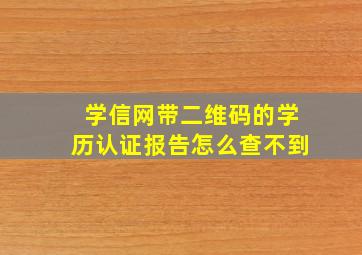 学信网带二维码的学历认证报告怎么查不到